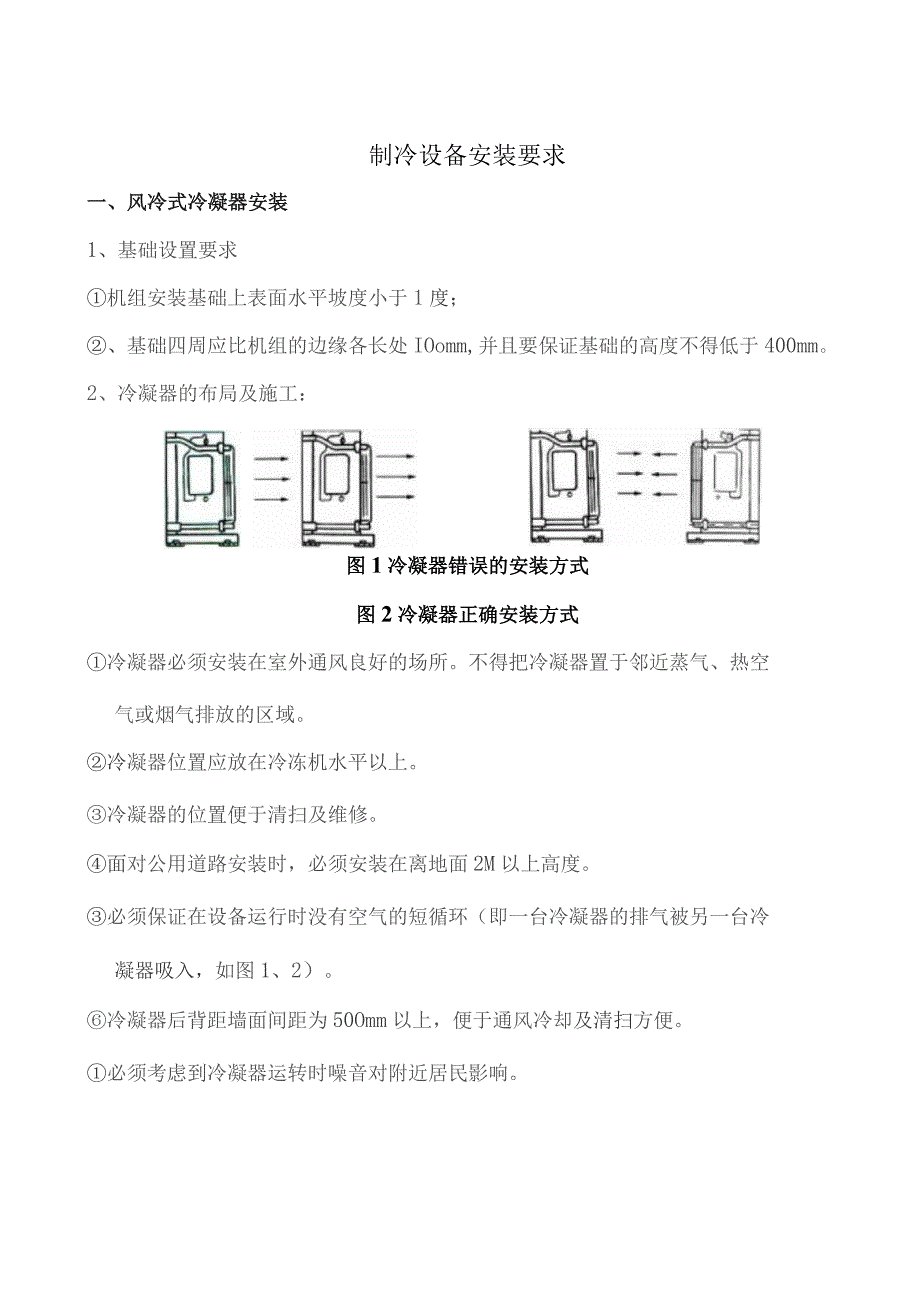 制冷设备安装要求

一、风冷式冷凝器安装

1、基础设置要求

①机组安装基础上表面水平坡度小于1度；

②、基础四周应比机组的边缘各长处IOomm,并且要保证基础的高度不得低于400mm。

2、冷凝器的布局及施工：

图1冷凝器错误的安装方式

图2冷凝器正确安装方式

①冷凝器必须安装在室外通风良好的场所。不得把冷凝器置于邻近蒸气、热空气或烟气排放的区域。

②冷凝器位置应放在冷冻机水平以上。

③冷凝器的位置便于清扫及维修。

④面对公用道路安装时，必须安装在离地面2M以上高度。

③必须保证在设备运行时没有空气的短循环（即一台冷凝器的排气被另一台冷凝器吸入，如图1、2）。

⑥冷凝器后背距墙面间距为500mm以上，便于通风冷却及清扫方便。

①必须考虑到冷凝器运转时噪音对附近居民影响。